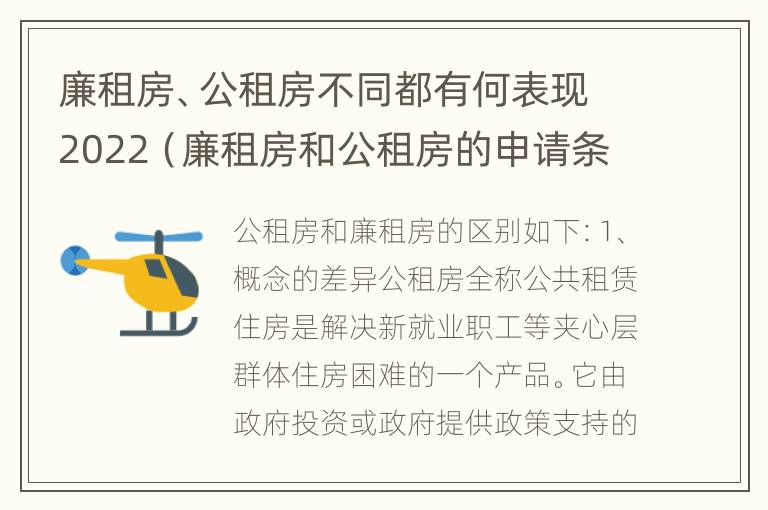 廉租房、公租房不同都有何表现2022（廉租房和公租房的申请条

公租房和廉租房的区别如下：1、概念的差异公租房全称公共租赁住房是解决新就业职工等夹心层群体住房困难的一个产品。它由政府投资或政府提供政策支持的